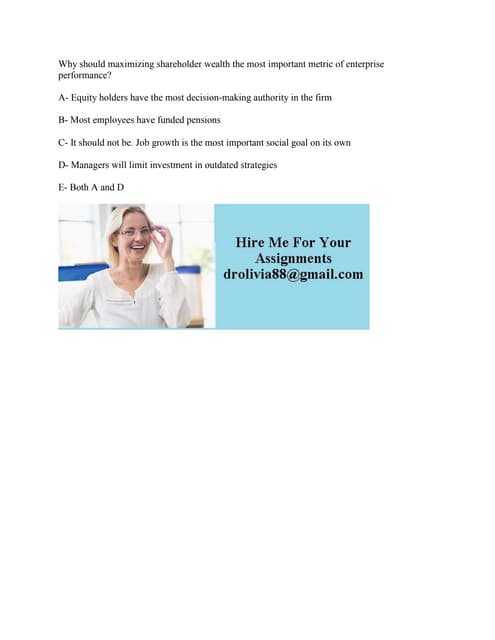 Why should maximizing shareholder wealth the most important metric of enterprise performance?

A- Equity holders have the most decision-making authority in the firm

B- Most employees have funded pensions

C- It should not be. Job growth is the most important social goal on its own

D- Managers will limit investment in outdated strategies

E- Both A and D

Hire Me For Your Assignments drolivia88@gmail.com